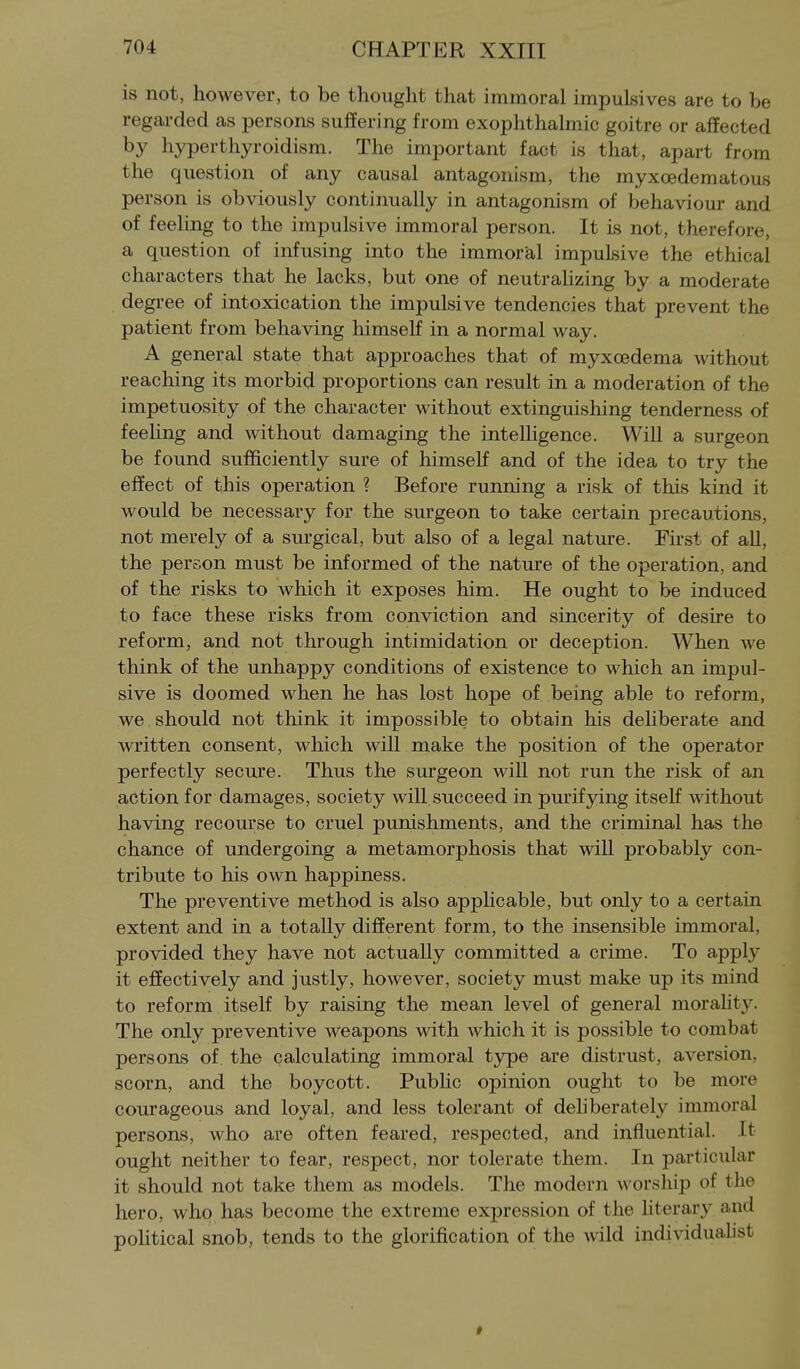 704 CHAPTER XXIII

is not, however, to be thought that immoral impulsives are to be regarded as persons suffering from exophthalmic goitre or affected by hyperthyroidism. The important fact is that, apart from the question of any causal antagonism, the myxœdematous person is obviously continually in antagonism of behaviour and of feeling to the impulsive immoral person. It is not, therefore, a question of infusing into the immoral impulsive the ethical characters that he lacks, but one of neutralizing by a moderate degree of intoxication the impulsive tendencies that prevent the patient from behaving himself in a normal way.

A general state that approaches that of myxœdema without reaching its morbid proportions can result in a moderation of the impetuosity of the character without extinguishing tenderness of feeling and without damaging the intelligence. Will a surgeon be found sufficiently sure of himself and of the idea to try the effect of this operation ? Before running a risk of this kind it would be necessary for the surgeon to take certain precautions, not merely of a surgical, but also of a legal nature. First of all, the person must be informed of the nature of the operation, and of the risks to which it exposes him. He ought to be induced to face these risks from conviction and sincerity of desire to reform, and not through intimidation or deception. When we think of the unhappy conditions of existence to which an impulsive is doomed when he has lost hope of being able to reform, we should not think it impossible to obtain his deliberate and written consent, which will make the position of the operator perfectly secure. Thus the surgeon will not run the risk of an action for damages, society will succeed in purifying itself without having recourse to cruel punishments, and the criminal has the chance of undergoing a metamorphosis that will probably contribute to his own happiness.

The preventive method is also applicable, but only to a certain extent and in a totally different form, to the insensible immoral, provided they have not actually committed a crime. To apply it effectively and justly, however, society must make up its mind to reform itself by raising the mean level of general morality. The only preventive weapons with which it is possible to combat persons of the calculating immoral type are distrust, aversion, scorn, and the boycott. Public opinion ought to be more courageous and loyal, and less tolerant of deliberately immoral persons, who are often feared, respected, and influential. It ought neither to fear, respect, nor tolerate them. In particular it should not take them as models. The modern worship of the hero, who has become the extreme expression of the literary and political snob, tends to the glorification of the wild individualist